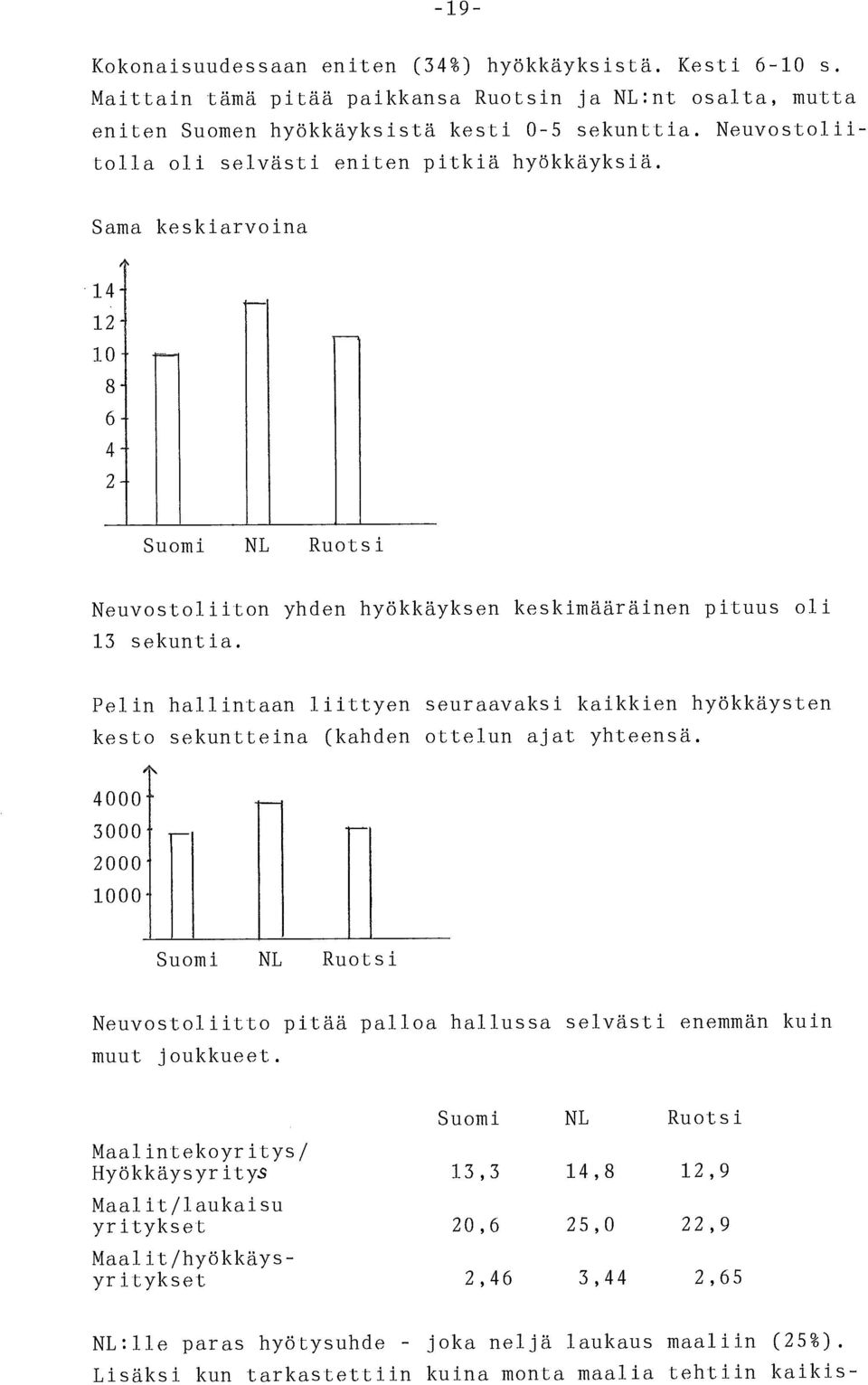 -19-

Kokonaisuudessaan eniten (34%) hyökkäyksistä. Kesti 6-10 s. Maittain tämä pitää paikkansa Ruotsin ja NL:nt osalta, mutta eniten Suomen hyökkäyksistä kesti 0-5 sekunttia. Neuvostoliitolla oli selvästi eniten pitkiä hyökkäyksiä.

Sama keskiarvoina

14
12
10
8
6
4
2

Suomi NL Ruotsi

Neuvostoliiton yhden hyökkäyksen keskimääräinen pituus oli 13 sekuntia.

Pelin hallintaan liittyen seuraavaksi kaikkien hyökkäysten kesto sekuntteina (kahden ottelun ajat yhteensä.

4000
3000
2000
1000

Suomi NL Ruotsi

Neuvostoliitto pitää palloa hallussa selvästi enemmän kuin muut joukkueet.

| | Suomi | NL | Ruotsi |
|---|---|---|---|
| Maalintekoyritys/ Hyökkäysyritys | 13,3 | 14,8 | 12,9 |
| Maalit/laukaisu yritykset | 20,6 | 25,0 | 22,9 |
| Maalit/hyökkäysyritykset | 2,46 | 3,44 | 2,65 |

NL:lle paras hyötysuhde - joka neljä laukaus maaliin (25%). Lisäksi kun tarkastettiin kuina monta maalia tehtiin kaikis-